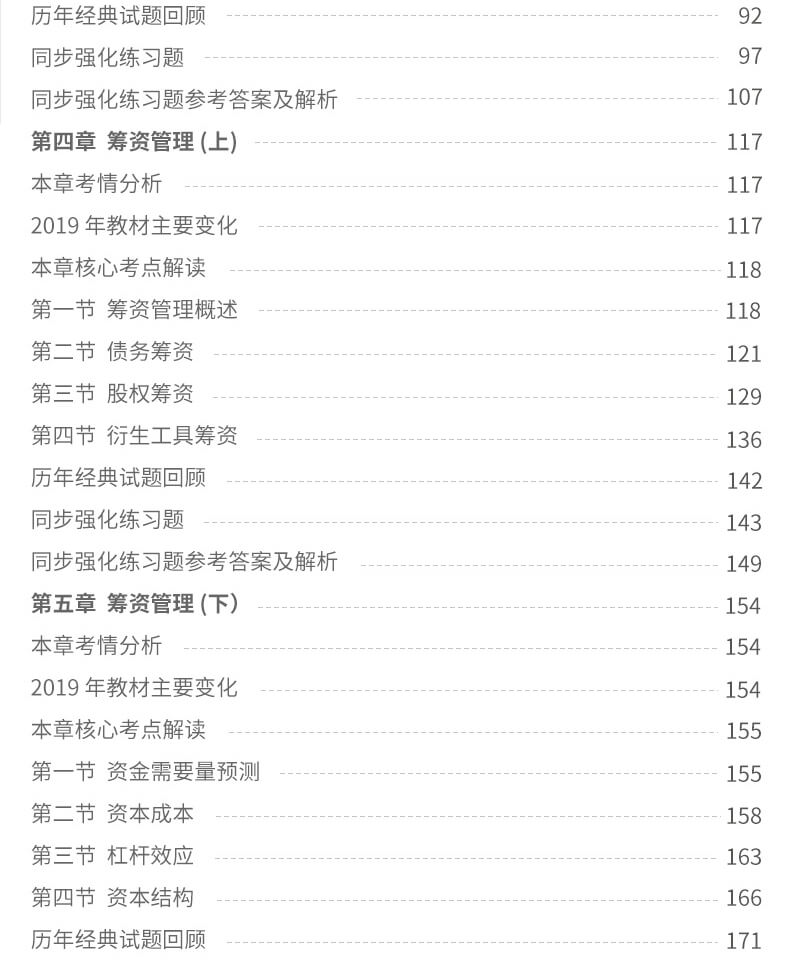 历年经典试题回顾 92
同步强化练习题 97
同步强化练习题参考答案及解析 107
第四章 筹资管理(上) 117
本章考情分析 117
2019年教材主要变化 117
本章核心考点解读 118
第一节 筹资管理概述 118
第二节 债务筹资 121
第三节 股权筹资 129
第四节 衍生工具筹资 136
历年经典试题回顾 142
同步强化练习题 143
同步强化练习题参考答案及解析 149
第五章 筹资管理(下) 154
本章考情分析 154
2019年教材主要变化 154
本章核心考点解读 155
第一节 资金需要量预测 155
第二节 资本成本 158
第三节 杠杆效应 163
第四节 资本结构 166
历年经典试题回顾 171